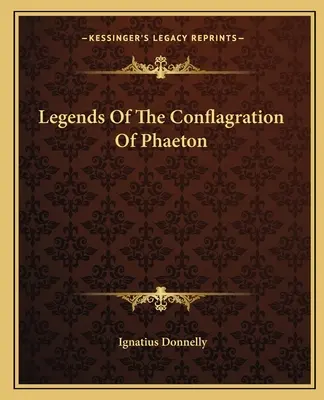 —KESSINGER'S LEGACY REPRINTS—

Legends Of The Conflagration Of Phaeton

Ignatius Donnelly